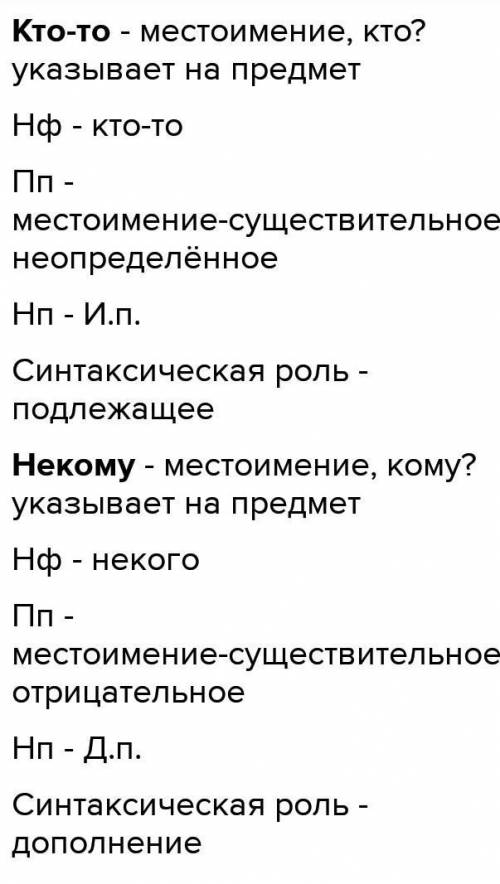 Кто-то - местоимение, кто? указывает на предмет

Нф - кто-то

Пп - местоимение-существительное неопределённое

Нп - И.п.

Синтаксическая роль - подлежащее

Некому - местоимение, кому? указывает на предмет

Нф - некого

Пп - местоимение-существительное отрицательное

Нп - Д.п.

Синтаксическая роль - дополнение